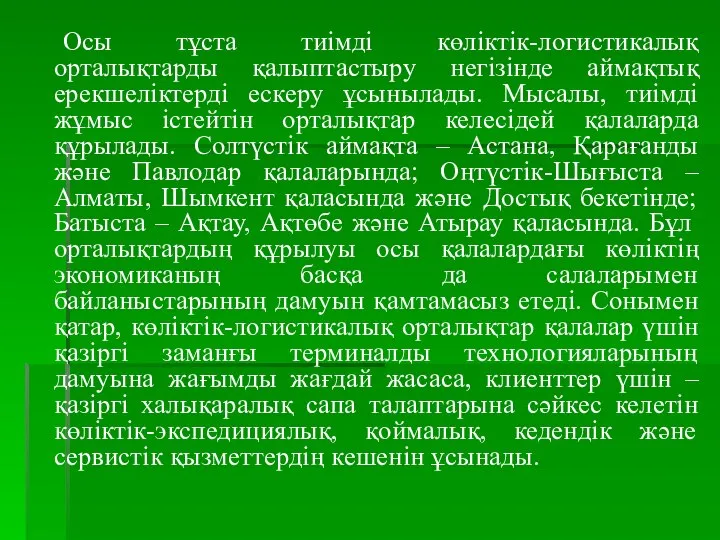 Осы тұста тиімді көліктік-логистикалық орталықтарды қалыптастыру негізінде аймақтық ерекшеліктерді ескеру ұсынылады. Мысалы, тиімді жұмыс істейтін орталықтар келесідей қалаларда құрылады. Солтүстік аймақта – Астана, Қарағанды және Павлодар қалаларында; Оңтүстік-Шығыста – Алматы, Шымкент қаласында және Достық бекетінде; Батыста – Ақтау, Ақтөбе және Атырау қаласында. Бұл орталықтардың құрылуы осы қалалардағы көліктің экономиканың басқа да салаларымен байланыстарының дамуын қамтамасыз етеді. Сонымен қатар, көліктік-логистикалық орталықтар қалалар үшін қазіргі заманғы терминалды технологияларының дамуына жағымды жағдай жасаса, клиенттер үшін – қазіргі халықаралық сапа талаптарына сәйкес келетін көліктік-экспедициялық, қоймалық, кедендік және сервистік қызметтердің кешенін ұсынады.